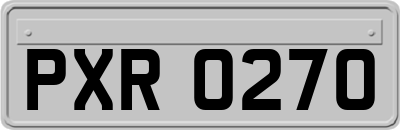 PXR 0270